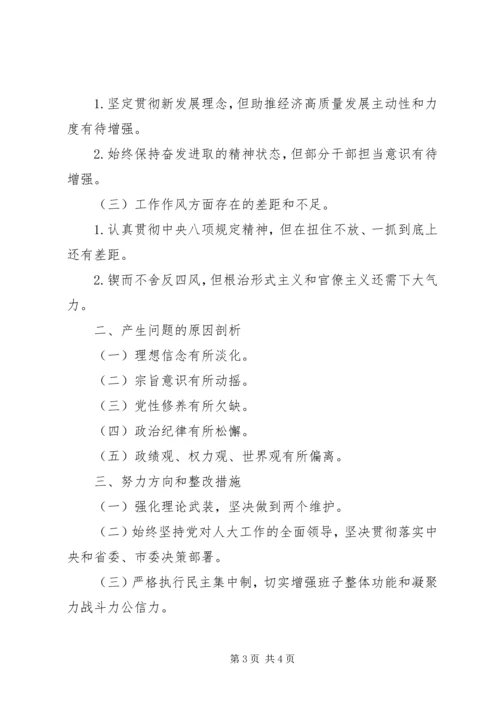 1. 坚定贯彻新发展理念，但助推经济高质量发展主动性和力度有待增强。

2. 始终保持奋发进取的精神状态，但部分干部担当意识有待增强。

（三）工作作风方面存在的差距和不足。

1. 认真贯彻中央八项规定精神，但在扭住不放、一抓到底上还有差距。

2. 锲而不舍反四风，但根治形式主义和官僚主义还需下大气力。

二、产生问题的原因剖析

（一）理想信念有所淡化。

（二）宗旨意识有所动摇。

（三）党性修养有所欠缺。

（四）政治纪律有所松懈。

（五）政绩观、权力观、世界观有所偏离。

三、努力方向和整改措施

（一）强化理论武装，坚决做到两个维护。

（二）始终坚持党对人大工作的全面领导，坚决贯彻落实中央和省委、市委决策部署。

（三）严格执行民主集中制，切实增强班子整体功能和凝聚力战斗力公信力。

第 3 页 共 4 页